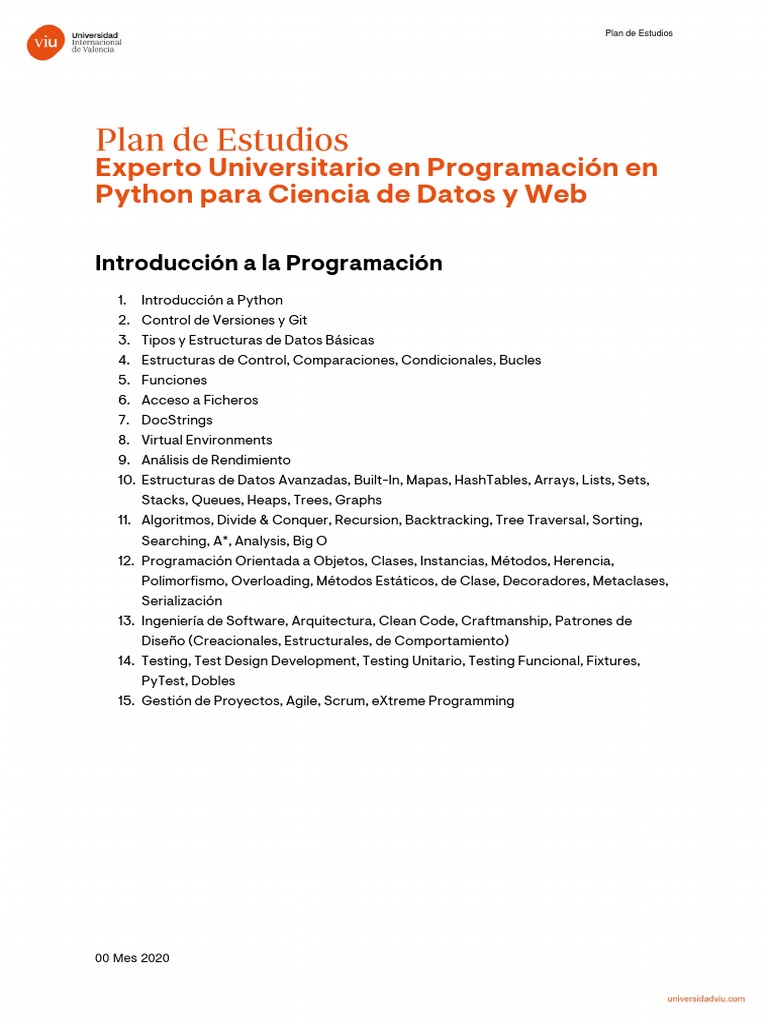 viu Universidad Internacional de Valencia

Plan de Estudios

Plan de Estudios
Experto Universitario en Programación en Python para Ciencia de Datos y Web

Introducción a la Programación

1. Introducción a Python
2. Control de Versiones y Git
3. Tipos y Estructuras de Datos Básicas
4. Estructuras de Control, Comparaciones, Condicionales, Bucles
5. Funciones
6. Acceso a Ficheros
7. DocStrings
8. Virtual Environments
9. Análisis de Rendimiento
10. Estructuras de Datos Avanzadas, Built-In, Mapas, HashTables, Arrays, Lists, Sets, Stacks, Queues, Heaps, Trees, Graphs
11. Algoritmos, Divide & Conquer, Recursion, Backtracking, Tree Traversal, Sorting, Searching, A*, Analysis, Big O
12. Programación Orientada a Objetos, Clases, Instancias, Métodos, Herencia, Polimorfismo, Overloading, Métodos Estáticos, de Clase, Decoradores, Metaclases, Serialización
13. Ingeniería de Software, Arquitectura, Clean Code, Craftmanship, Patrones de Diseño (Creacionales, Estructurales, de Comportamiento)
14. Testing, Test Design Development, Testing Unitario, Testing Funcional, Fixtures, PyTest, Dobles
15. Gestión de Proyectos, Agile, Scrum, eXtreme Programming

00 Mes 2020

universidadviu.com